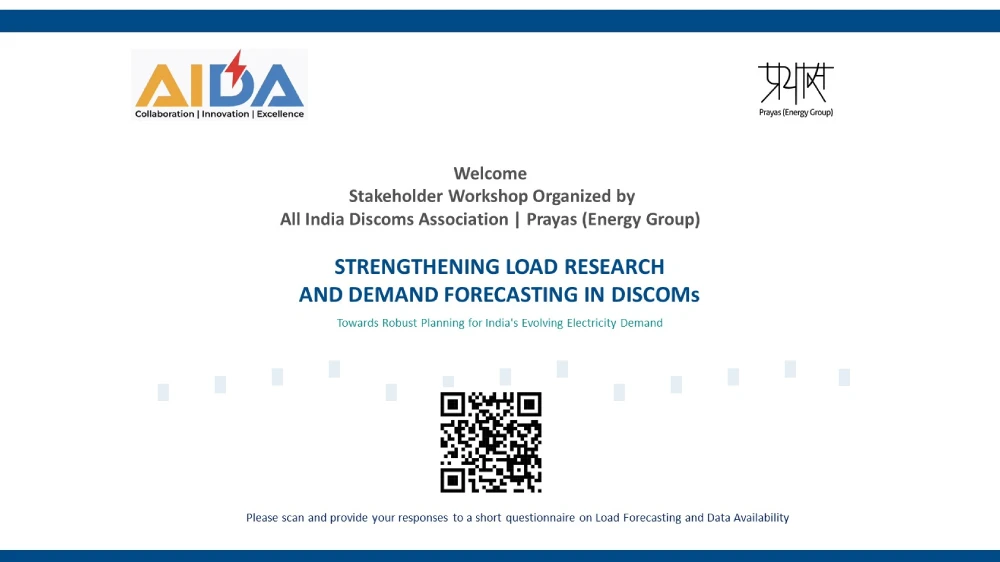 AIDA
Collaboration | Innovation | Excellence

प्रयास
Prayas (Energy Group)

Welcome
Stakeholder Workshop Organized by
All India Discoms Association | Prayas (Energy Group)

STRENGTHENING LOAD RESEARCH
AND DEMAND FORECASTING IN DISCOMs

Towards Robust Planning for India's Evolving Electricity Demand

Please scan and provide your responses to a short questionnaire on Load Forecasting and Data Availability